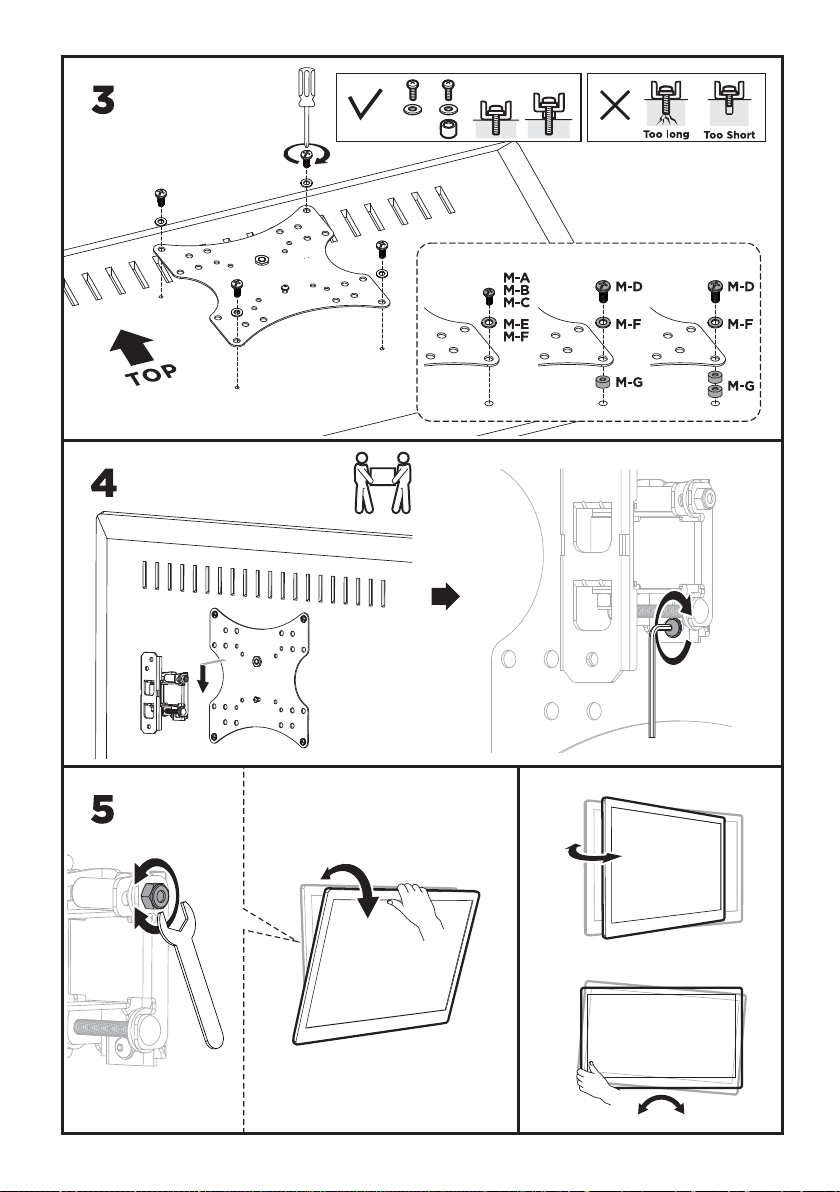 3

Too long Too Short

TOP

M-A
M-B
M-C
M-E
M-F

M-D
M-F
M-G

M-D
M-F
M-G

4

5